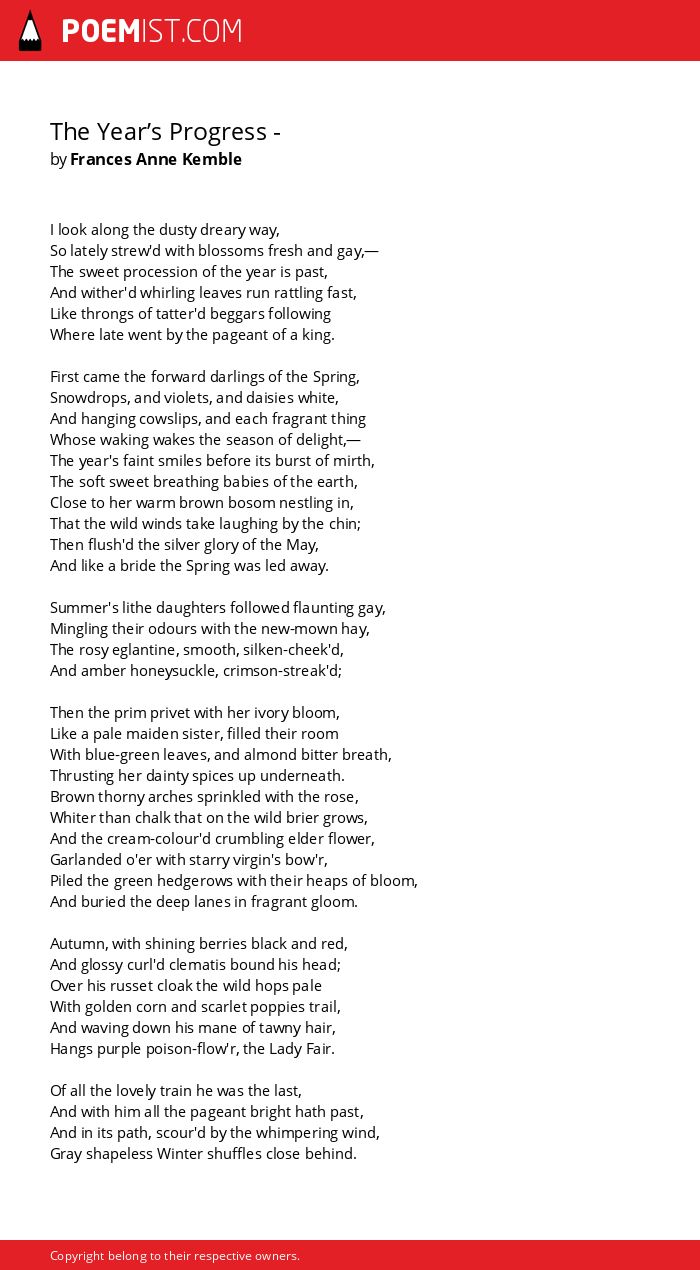 POEMIST.COM

The Year's Progress -
by Frances Anne Kemble

I look along the dusty dreary way,
So lately strew'd with blossoms fresh and gay,—
The sweet procession of the year is past,
And wither'd whirling leaves run rattling fast,
Like throngs of tatter'd beggars following
Where late went by the pageant of a king.

First came the forward darlings of the Spring,
Snowdrops, and violets, and daisies white,
And hanging cowslips, and each fragrant thing
Whose waking wakes the season of delight,—
The year's faint smiles before its burst of mirth,
The soft sweet breathing babies of the earth,
Close to her warm brown bosom nestling in,
That the wild winds take laughing by the chin;
Then flush'd the silver glory of the May,
And like a bride the Spring was led away.

Summer's lithe daughters followed flaunting gay,
Mingling their odours with the new-mown hay,
The rosy eglantine, smooth, silken-cheek'd,
And amber honeysuckle, crimson-streak'd;

Then the prim privet with her ivory bloom,
Like a pale maiden sister, filled their room
With blue-green leaves, and almond bitter breath,
Thrusting her dainty spices up underneath.
Brown thorny arches sprinkled with the rose,
Whiter than chalk that on the wild brier grows,
And the cream-colour'd crumbling elder flower,
Garlanded o'er with starry virgin's bow'r,
Piled the green hedgerows with their heaps of bloom,
And buried the deep lanes in fragrant gloom.

Autumn, with shining berries black and red,
And glossy curl'd clematis bound his head;
Over his russet cloak the wild hops pale
With golden corn and scarlet poppies trail,
And waving down his mane of tawny hair,
Hangs purple poison-flow'r, the Lady Fair.

Of all the lovely train he was the last,
And with him all the pageant bright hath past,
And in its path, scour'd by the whimpering wind,
Gray shapeless Winter shuffles close behind.

Copyright belong to their respective owners.